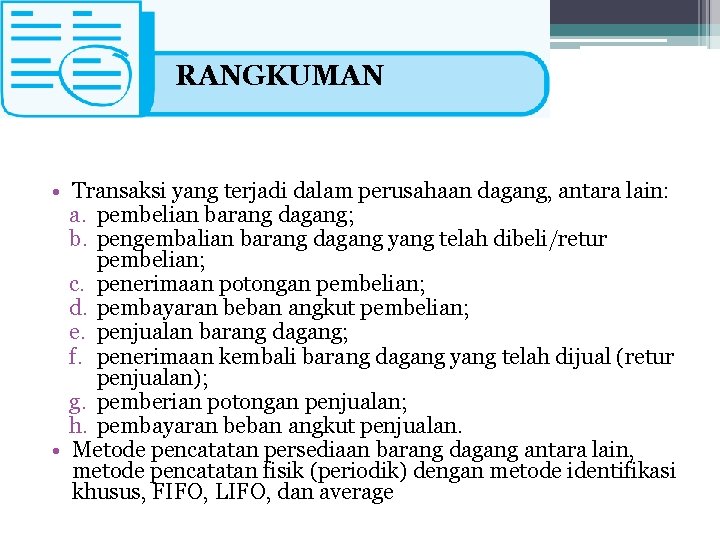 RANGKUMAN

• Transaksi yang terjadi dalam perusahaan dagang, antara lain:
a. pembelian barang dagang;
b. pengembalian barang dagang yang telah dibeli/retur pembelian;
c. penerimaan potongan pembelian;
d. pembayaran beban angkut pembelian;
e. penjualan barang dagang;
f. penerimaan kembali barang dagang yang telah dijual (retur penjualan);
g. pemberian potongan penjualan;
h. pembayaran beban angkut penjualan.
• Metode pencatatan persediaan barang dagang antara lain, metode pencatatan fisik (periodik) dengan metode identifikasi khusus, FIFO, LIFO, dan average